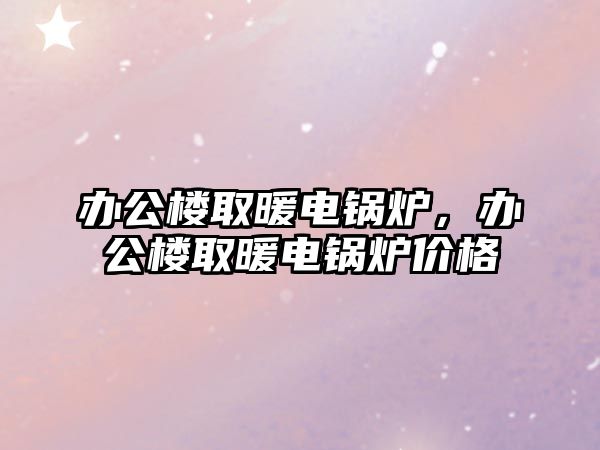 办公楼取暖电锅炉，办公楼取暖电锅炉价格